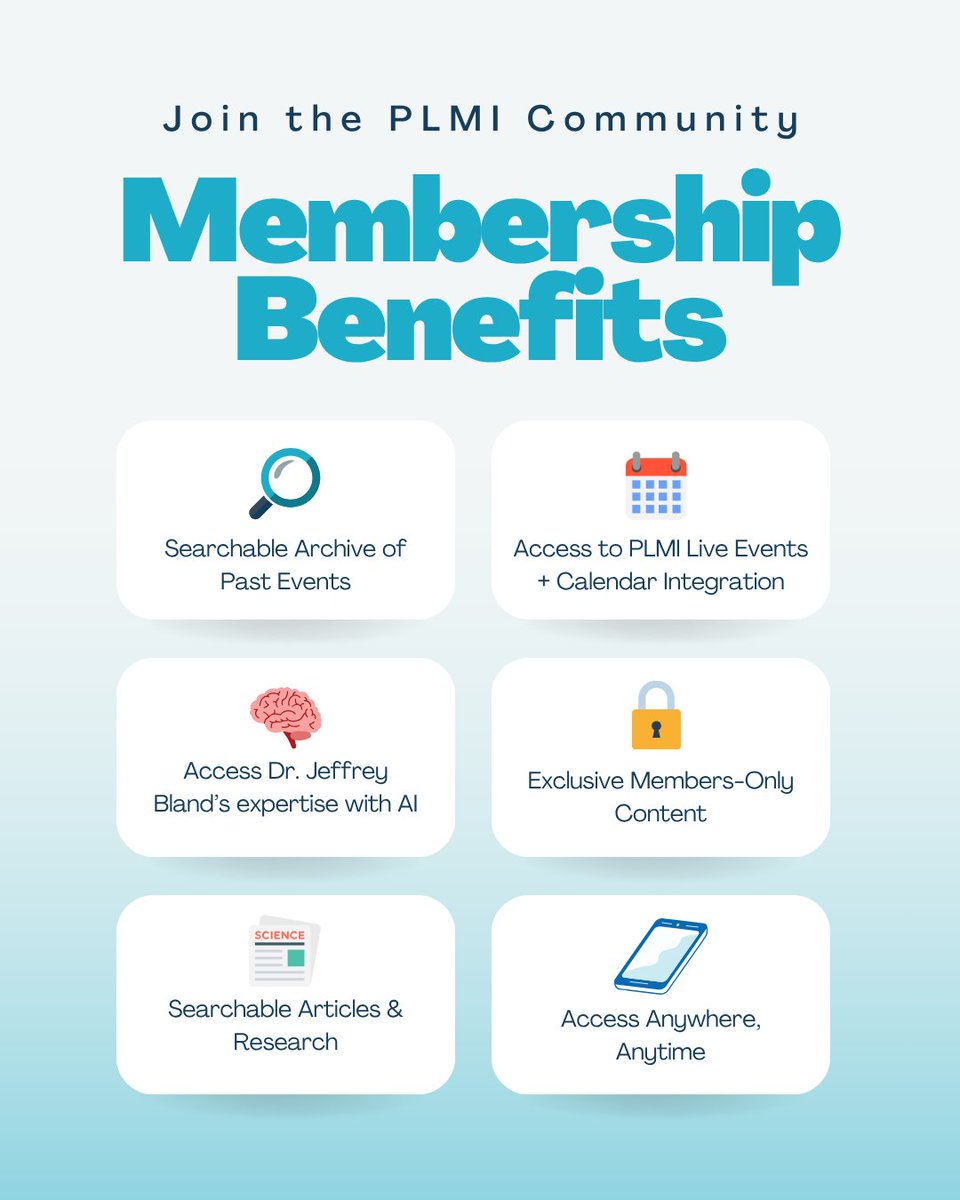 Join the PLMI Community

Membership Benefits

Searchable Archive of Past Events

Access to PLMI Live Events + Calendar Integration

Access Dr. Jeffrey Bland's expertise with AI

Exclusive Members-Only Content

SCIENCE

Searchable Articles & Research

Access Anywhere, Anytime